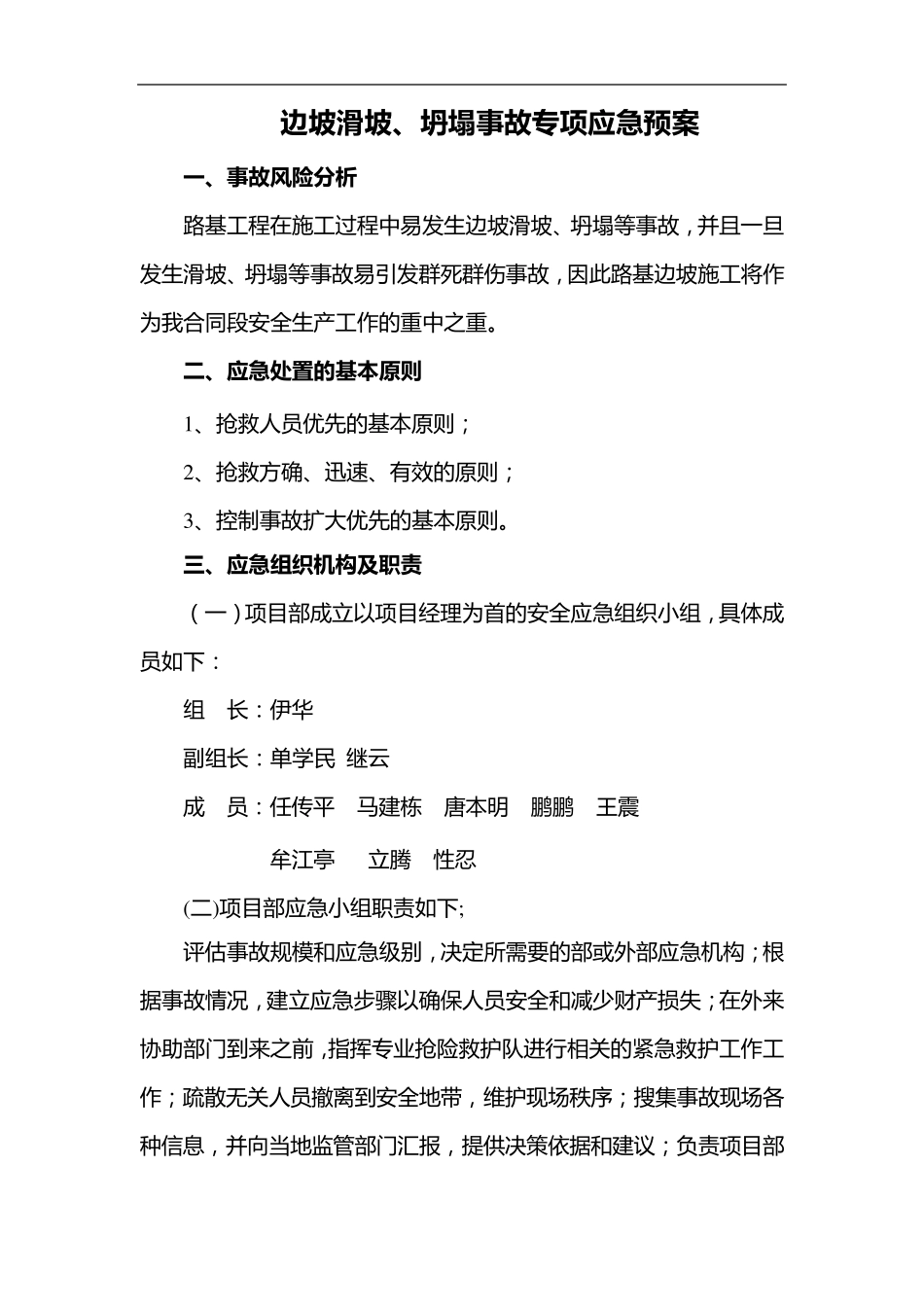 边坡滑坡、坍塌事故专项应急预案

一、事故风险分析

路基工程在施工过程中易发生边坡滑坡、坍塌等事故，并且一旦发生滑坡、坍塌等事故易引发群死群伤事故，因此路基边坡施工将作为我合同段安全生产工作的重中之重。

二、应急处置的基本原则

1、抢救人员优先的基本原则；

2、抢救方确、迅速、有效的原则；

3、控制事故扩大优先的基本原则。

三、应急组织机构及职责

（一）项目部成立以项目经理为首的安全应急组织小组，具体成员如下：

组　长：伊华

副组长：单学民 继云

成　员：任传平　马建栋　唐本明　鹏鹏　王震

牟江亭　立腾　性忍

(二)项目部应急小组职责如下;

评估事故规模和应急级别，决定所需要的部或外部应急机构；根据事故情况，建立应急步骤以确保人员安全和减少财产损失；在外来协助部门到来之前，指挥专业抢险救护队进行相关的紧急救护工作工作；疏散无关人员撤离到安全地带，维护现场秩序；搜集事故现场各种信息，并向当地监管部门汇报，提供决策依据和建议；负责项目部